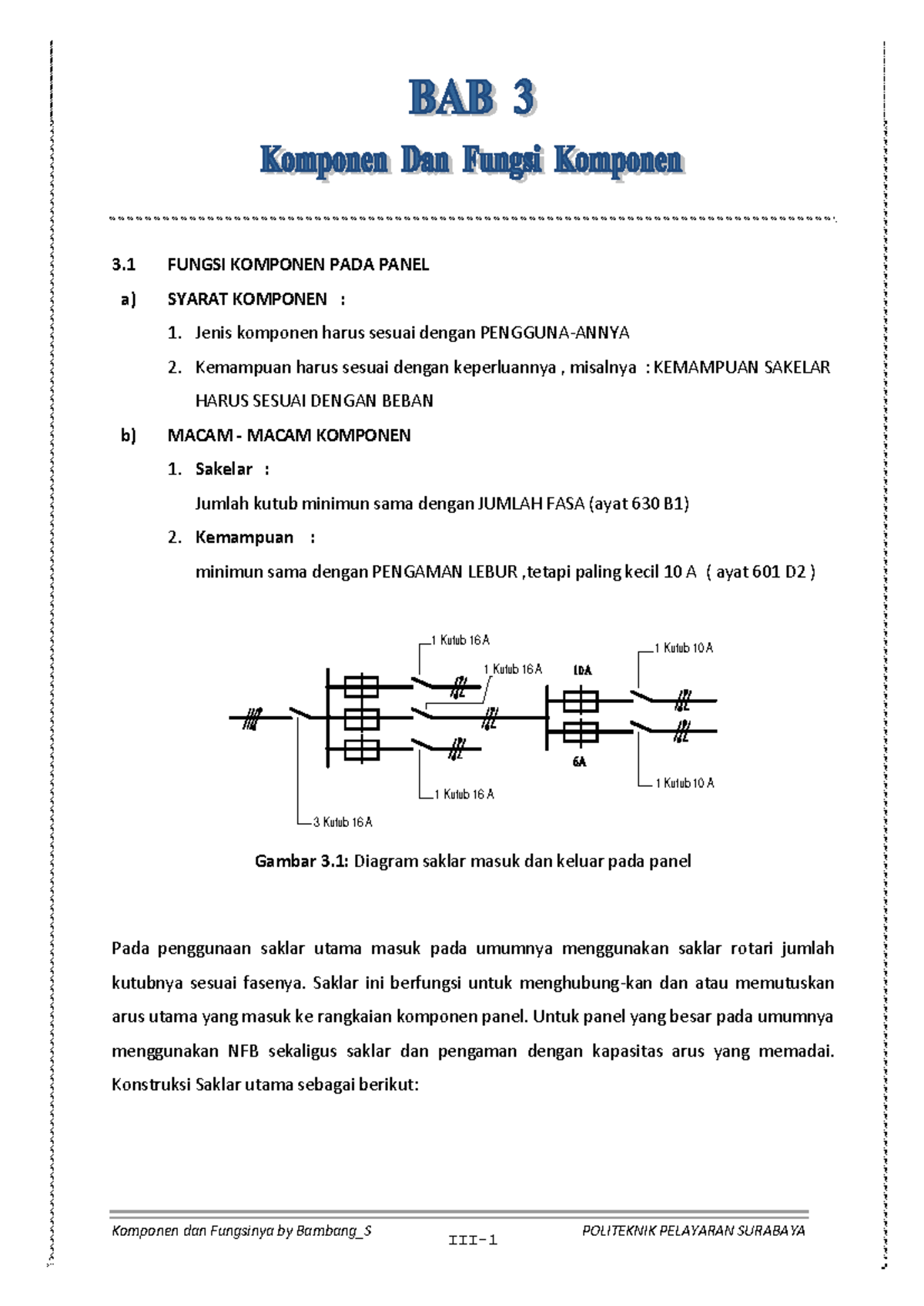 BAB 3

Komponen Dan Fungsi Komponen

3.1 FUNGSI KOMPONEN PADA PANEL

a) SYARAT KOMPONEN :

1. Jenis komponen harus sesuai dengan PENGGUNA-ANNYA

2. Kemampuan harus sesuai dengan keperluannya , misalnya : KEMAMPUAN SAKELAR HARUS SESUAI DENGAN BEBAN

b) MACAM - MACAM KOMPONEN

1. Sakelar :

Jumlah kutub minimun sama dengan JUMLAH FASA (ayat 630 B1)

2. Kemampuan :

minimun sama dengan PENGAMAN LEBUR ,tetapi paling kecil 10 A ( ayat 601 D2 )

1 Kutub 16 A
1 Kutub 16 A
10A
1 Kutub 10 A
6A
1 Kutub 16 A
1 Kutub 10 A
3 Kutub 16 A

Gambar 3.1: Diagram saklar masuk dan keluar pada panel

Pada penggunaan saklar utama masuk pada umumnya menggunakan saklar rotari jumlah kutubnya sesuai fasenya. Saklar ini berfungsi untuk menghubung-kan dan atau memutuskan arus utama yang masuk ke rangkaian komponen panel. Untuk panel yang besar pada umumnya menggunakan NFB sekaligus saklar dan pengaman dengan kapasitas arus yang memadai. Konstruksi Saklar utama sebagai berikut:

Komponen dan Fungsinya by Bambang_S III-1 POLITEKNIK PELAYARAN SURABAYA